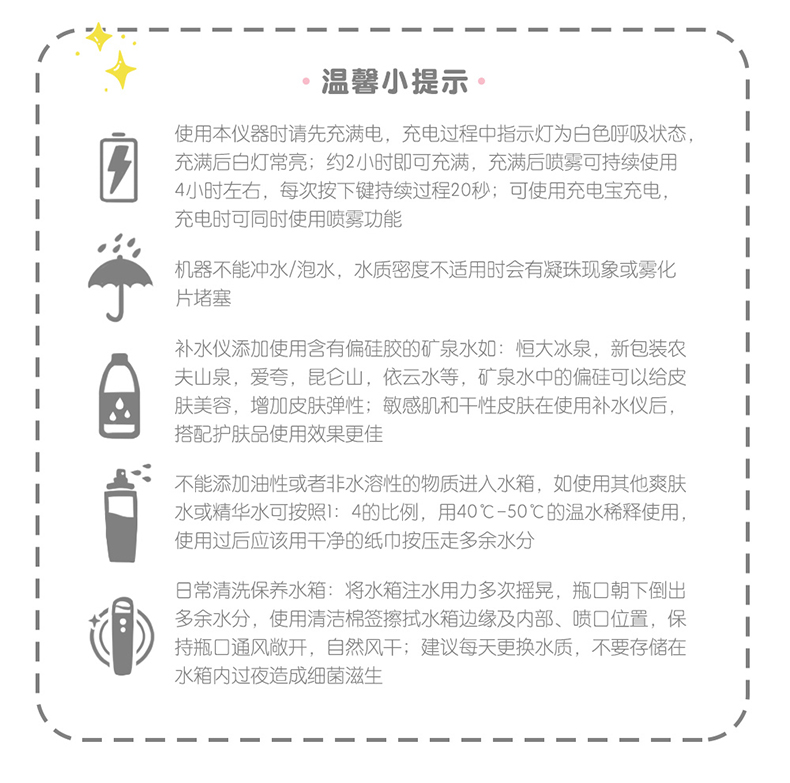 · 温馨小提示 ·

使用本仪器时请先充满电，充电过程中指示灯为白色呼吸状态，充满后白灯常亮；约2小时即可充满，充满后喷雾可持续使用4小时左右，每次按下键持续过程20秒；可使用充电宝充电，充电时可同时使用喷雾功能

机器不能冲水/泡水，水质密度不适用时会有凝珠现象或雾化片堵塞

补水仪添加使用含有偏硅胶的矿泉水如：恒大冰泉，新包装农夫山泉，爱夸，昆仑山，依云水等，矿泉水中的偏硅可以给皮肤美容，增加皮肤弹性；敏感肌和干性皮肤在使用补水仪后，搭配护肤品使用效果更佳

不能添加油性或者非水溶性的物质进入水箱，如使用其他爽肤水或精华水可按照1：4的比例，用40℃-50℃的温水稀释使用，使用过后应该用干净的纸巾按压走多余水分

日常清洗保养水箱：将水箱注水用力多次摇晃，瓶口朝下倒出多余水分，使用清洁棉签擦拭水箱边缘及内部、喷口位置，保持瓶口通风敞开，自然风干；建议每天更换水质，不要存储在水箱内过夜造成细菌滋生